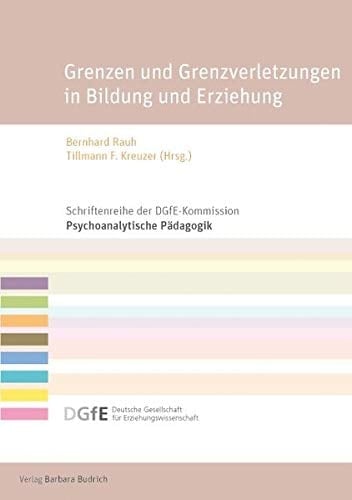 Grenzen und Grenzverletzungen in Bildung und Erziehung

Bernhard Rauh
Tillmann F. Kreuzer (Hrsg.)

Schriftenreihe der DGfE-Kommission
Psychoanalytische Pädagogik

DGfE Deutsche Gesellschaft für Erziehungswissenschaft

Verlag Barbara Budrich